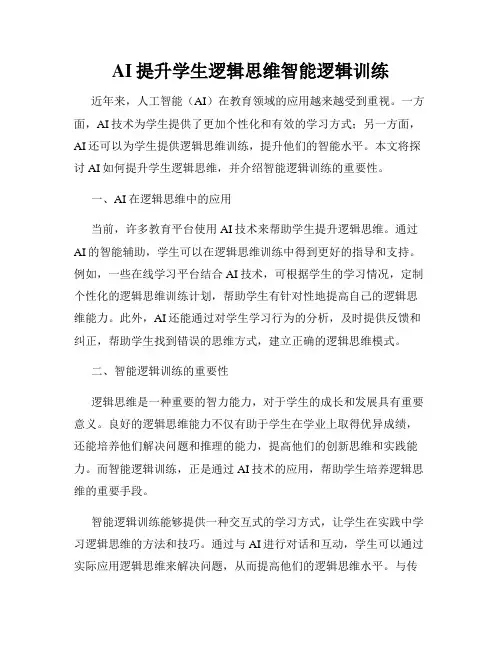 AI提升学生逻辑思维智能逻辑训练

近年来，人工智能（AI）在教育领域的应用越来越受到重视。一方面，AI技术为学生提供了更加个性化和有效的学习方式；另一方面，AI还可以为学生提供逻辑思维训练，提升他们的智能水平。本文将探讨AI如何提升学生逻辑思维，并介绍智能逻辑训练的重要性。

一、AI在逻辑思维中的应用

当前，许多教育平台使用AI技术来帮助学生提升逻辑思维。通过AI的智能辅助，学生可以在逻辑思维训练中得到更好的指导和支持。例如，一些在线学习平台结合AI技术，可根据学生的学习情况，定制个性化的逻辑思维训练计划，帮助学生有针对性地提高自己的逻辑思维能力。此外，AI还能通过对学生学习行为的分析，及时提供反馈和纠正，帮助学生找到错误的思维方式，建立正确的逻辑思维模式。

二、智能逻辑训练的重要性

逻辑思维是一种重要的智力能力，对于学生的成长和发展具有重要意义。良好的逻辑思维能力不仅有助于学生在学业上取得优异成绩，还能培养他们解决问题和推理的能力，提高他们的创新思维和实践能力。而智能逻辑训练，正是通过AI技术的应用，帮助学生培养逻辑思维的重要手段。

智能逻辑训练能够提供一种交互式的学习方式，让学生在实践中学习逻辑思维的方法和技巧。通过与AI进行对话和互动，学生可以通过实际应用逻辑思维来解决问题，从而提高他们的逻辑思维水平。与传